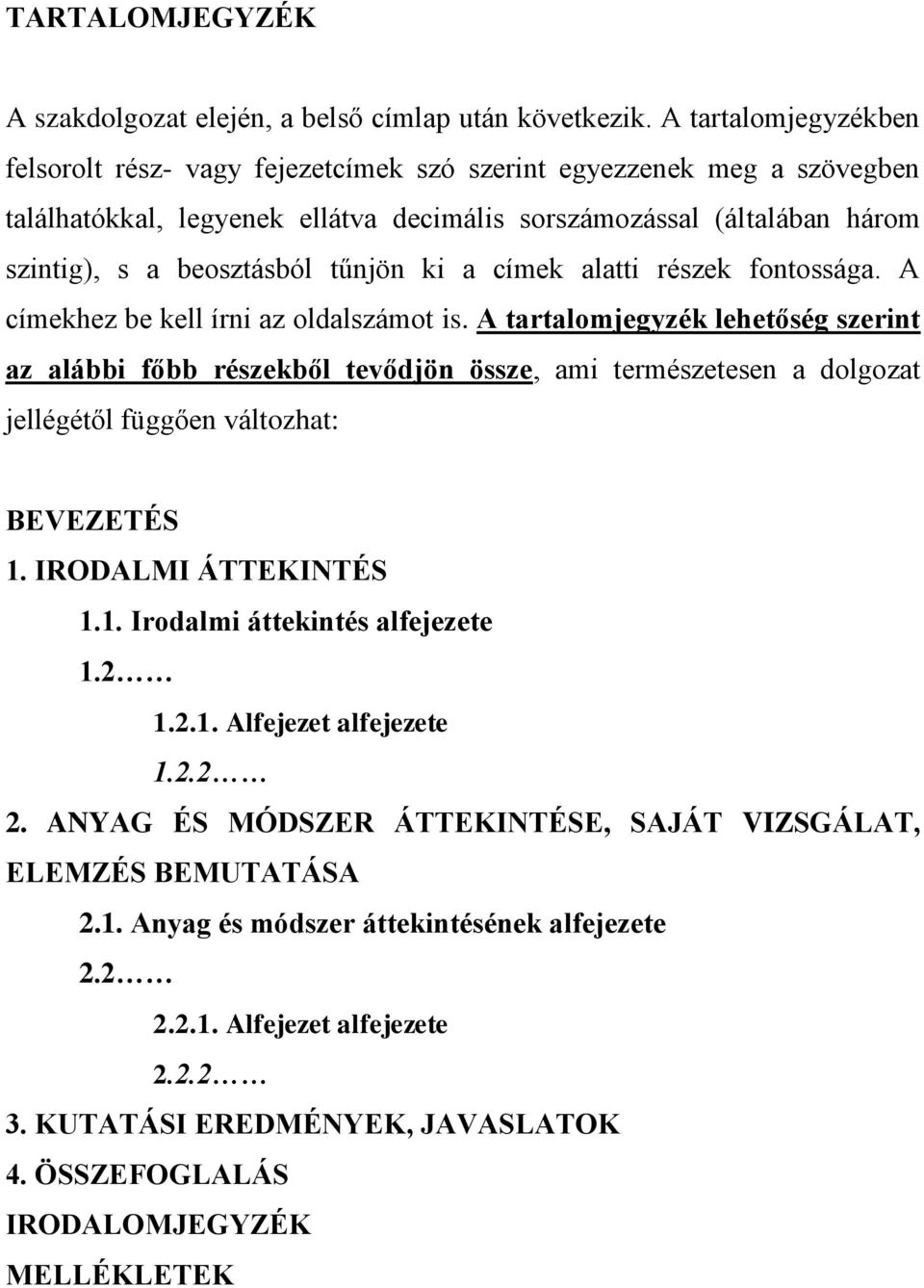 TARTALOMJEGYZÉK

A szakdolgozat elején, a belső címlap után következik. A tartalomjegyzékben felsorolt rész- vagy fejezetcímek szó szerint egyezzenek meg a szövegben találhatókkal, legyenek ellátva decimális sorszámozással (általában három szintig), s a beosztásból tűnjön ki a címek alatti részek fontossága. A címekhez be kell írni az oldalszámot is. A tartalomjegyzék lehetőség szerint az alábbi főbb részekből tevődjön össze, ami természetesen a dolgozat jellégétől függően változhat:

BEVEZETÉS
1. IRODALMI ÁTTEKINTÉS
1.1. Irodalmi áttekintés alfejezete
1.2……
1.2.1. Alfejezet alfejezete
1.2.2……
2. ANYAG ÉS MÓDSZER ÁTTEKINTÉSE, SAJÁT VIZSGÁLAT, ELEMZÉS BEMUTATÁSA
2.1. Anyag és módszer áttekintésének alfejezete
2.2……
2.2.1. Alfejezet alfejezete
2.2.2……
3. KUTATÁSI EREDMÉNYEK, JAVASLATOK
4. ÖSSZEFOGLALÁS
IRODALOMJEGYZÉK
MELLÉKLETEK